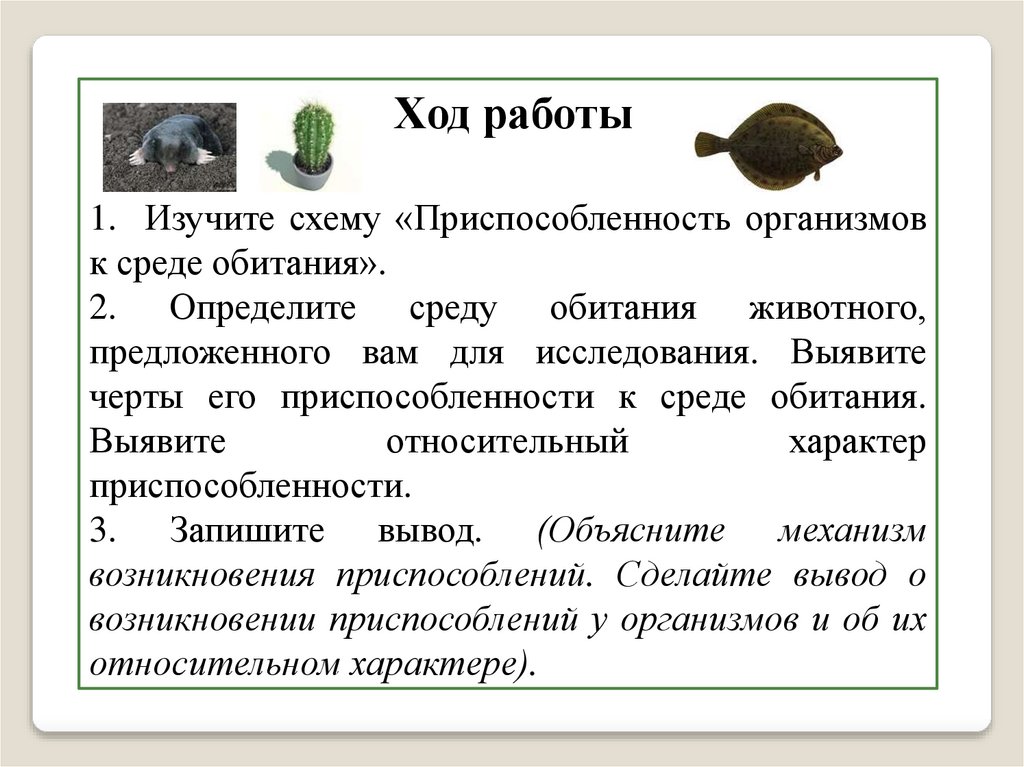 Ход работы

1. Изучите схему «Приспособленность организмов к среде обитания».

2. Определите среду обитания животного, предложенного вам для исследования. Выявите черты его приспособленности к среде обитания. Выявите относительный характер приспособленности.

3. Запишите вывод. (Объясните механизм возникновения приспособлений. Сделайте вывод о возникновении приспособлений у организмов и об их относительном характере).